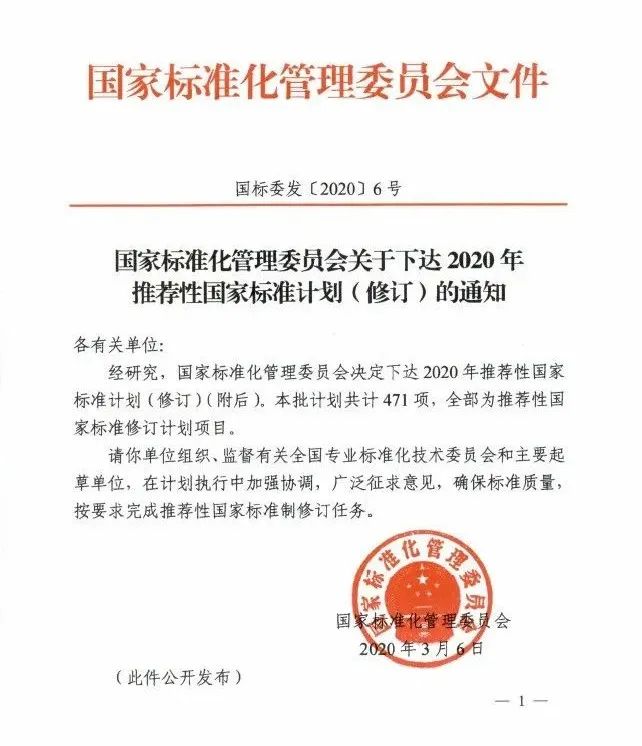 国家标准化管理委员会文件

国标委发〔2020〕6号

国家标准化管理委员会关于下达2020年推荐性国家标准计划（修订）的通知

各有关单位：

经研究，国家标准化管理委员会决定下达2020年推荐性国家标准计划（修订）（附后）。本批计划共计471项，全部为推荐性国家标准修订计划项目。

请你单位组织、监督有关全国专业标准化技术委员会和主要起草单位，在计划执行中加强协调，广泛征求意见，确保标准质量，按要求完成推荐性国家标准制修订任务。

国家标准化管理委员会

国家标准化管理委员会
2020年3月6日

（此件公开发布）

— 1 —